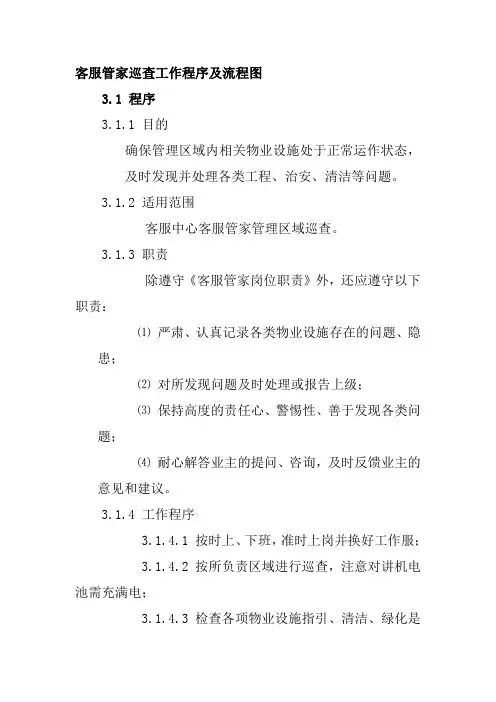 客服管家巡查工作程序及流程图

3.1 程序

3.1.1 目的

确保管理区域内相关物业设施处于正常运作状态，及时发现并处理各类工程、治安、清洁等问题。

3.1.2 适用范围

客服中心客服管家管理区域巡查。

3.1.3 职责

除遵守《客服管家岗位职责》外，还应遵守以下职责：

⑴ 严肃、认真记录各类物业设施存在的问题、隐患；

⑵ 对所发现问题及时处理或报告上级；

⑶ 保持高度的责任心、警惕性、善于发现各类问题；

⑷ 耐心解答业主的提问、咨询，及时反馈业主的意见和建议。

3.1.4 工作程序

3.1.4.1 按时上、下班，准时上岗并换好工作服；

3.1.4.2 按所负责区域进行巡查，注意对讲机电池需充满电；

3.1.4.3 检查各项物业设施指引、清洁、绿化是